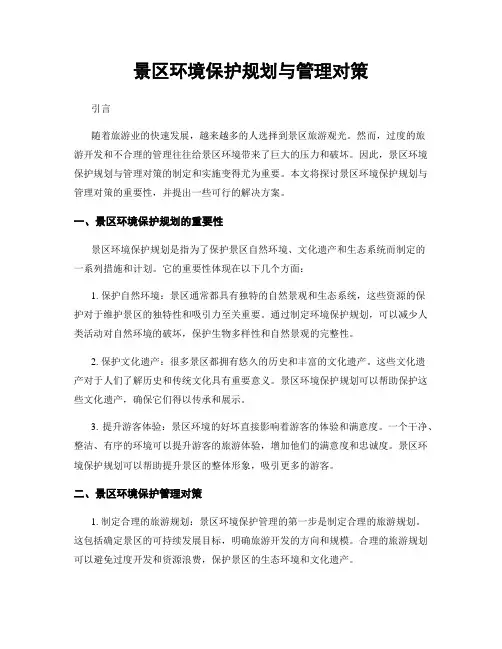 景区环境保护规划与管理对策

引言

随着旅游业的快速发展，越来越多的人选择到景区旅游观光。然而，过度的旅游开发和不合理的管理往往给景区环境带来了巨大的压力和破坏。因此，景区环境保护规划与管理对策的制定和实施变得尤为重要。本文将探讨景区环境保护规划与管理对策的重要性，并提出一些可行的解决方案。

一、景区环境保护规划的重要性

景区环境保护规划是指为了保护景区自然环境、文化遗产和生态系统而制定的一系列措施和计划。它的重要性体现在以下几个方面：

1. 保护自然环境：景区通常都具有独特的自然景观和生态系统，这些资源的保护对于维护景区的独特性和吸引力至关重要。通过制定环境保护规划，可以减少人类活动对自然环境的破坏，保护生物多样性和自然景观的完整性。

2. 保护文化遗产：很多景区都拥有悠久的历史和丰富的文化遗产。这些文化遗产对于人们了解历史和传统文化具有重要意义。景区环境保护规划可以帮助保护这些文化遗产，确保它们得以传承和展示。

3. 提升游客体验：景区环境的好坏直接影响着游客的体验和满意度。一个干净、整洁、有序的环境可以提升游客的旅游体验，增加他们的满意度和忠诚度。景区环境保护规划可以帮助提升景区的整体形象，吸引更多的游客。

二、景区环境保护管理对策

1. 制定合理的旅游规划：景区环境保护管理的第一步是制定合理的旅游规划。这包括确定景区的可持续发展目标，明确旅游开发的方向和规模。合理的旅游规划可以避免过度开发和资源浪费，保护景区的生态环境和文化遗产。